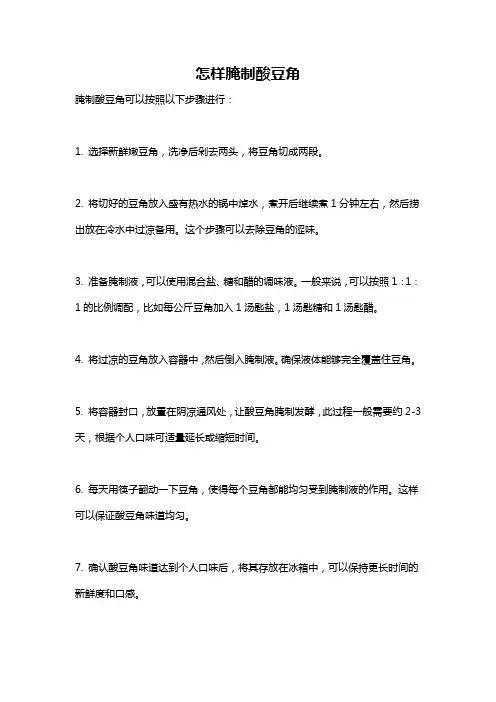 怎样腌制酸豆角

腌制酸豆角可以按照以下步骤进行：

1. 选择新鲜嫩豆角，洗净后剁去两头，将豆角切成两段。

2. 将切好的豆角放入盛有热水的锅中焯水，煮开后继续煮 1 分钟左右，然后捞出放在冷水中过凉备用。这个步骤可以去除豆角的涩味。

3. 准备腌制液，可以使用混合盐、糖和醋的调味液。一般来说，可以按照 1：1：1 的比例调配，比如每公斤豆角加入 1 汤匙盐，1 汤匙糖和 1 汤匙醋。

4. 将过凉的豆角放入容器中，然后倒入腌制液。确保液体能够完全覆盖住豆角。

5. 将容器封口，放置在阴凉通风处，让酸豆角腌制发酵，此过程一般需要约 2-3 天，根据个人口味可适量延长或缩短时间。

6. 每天用筷子翻动一下豆角，使得每个豆角都能均匀受到腌制液的作用。这样可以保证酸豆角味道均匀。

7. 确认酸豆角味道达到个人口味后，将其存放在冰箱中，可以保持更长时间的新鲜度和口感。